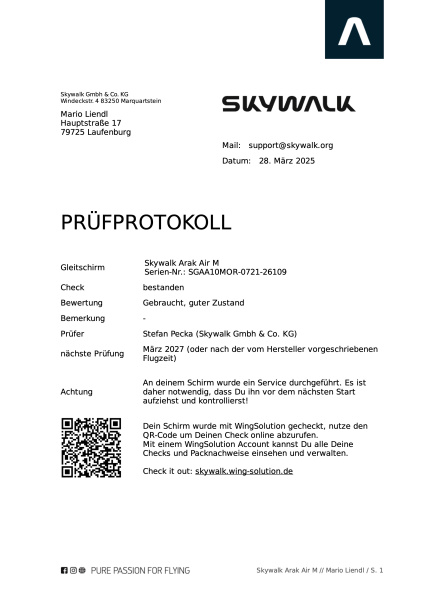 Skywalk Gmbh & Co. KG
Windeckstr. 4 83250 Marquartstein

Mario Liendl
Hauptstraße 17
79725 Laufenburg

SKYWALK

Mail: support@skywalk.org
Datum: 28. März 2025

PRÜFPROTOKOLL

| | |
|---|---|
| Gleitschirm | Skywalk Arak Air M Serien-Nr.: SGAA10MOR-0721-26109 |
| Check | bestanden |
| Bewertung | Gebraucht, guter Zustand |
| Bemerkung | - |
| Prüfer | Stefan Pecka (Skywalk Gmbh & Co. KG) |
| nächste Prüfung | März 2027 (oder nach der vom Hersteller vorgeschriebenen Flugzeit) |
| Achtung | An deinem Schirm wurde ein Service durchgeführt. Es ist daher notwendig, dass Du ihn vor dem nächsten Start aufziehst und kontrollierst! |

Dein Schirm wurde mit WingSolution gecheckt, nutze den QR-Code um Deinen Check online abzurufen.
Mit einem WingSolution Account kannst Du alle Deine Checks und Packnachweise einsehen und verwalten.

Check it out: skywalk.wing-solution.de

PURE PASSION FOR FLYING

Skywalk Arak Air M // Mario Liendl / S. 1